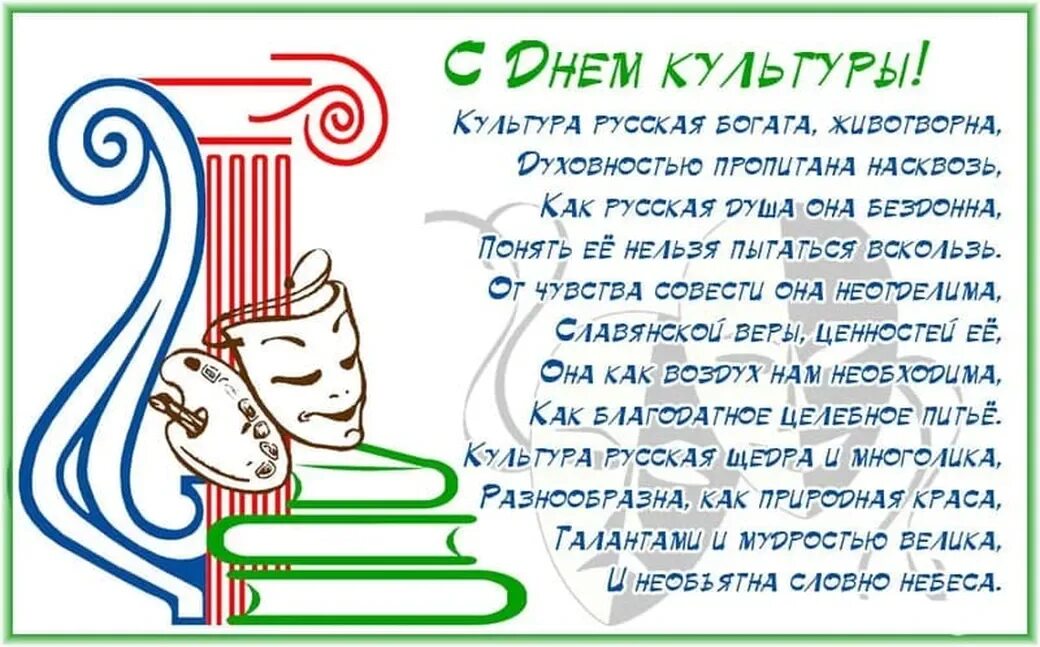 С Днем культуры!

Культура русская богата, животворна,
Духовностью пропитана насквозь,
Как русская душа она бездонна,
Понять её нельзя пытаться вскользь.
От чувства совести она неотделима,
Славянской веры, ценностей её,
Она как воздух нам необходима,
Как благодатное целебное питьё.
Культура русская щедра и многолика,
Разнообразна, как природная краса,
Талантами и мудростью велика,
И необъятна словно небеса.